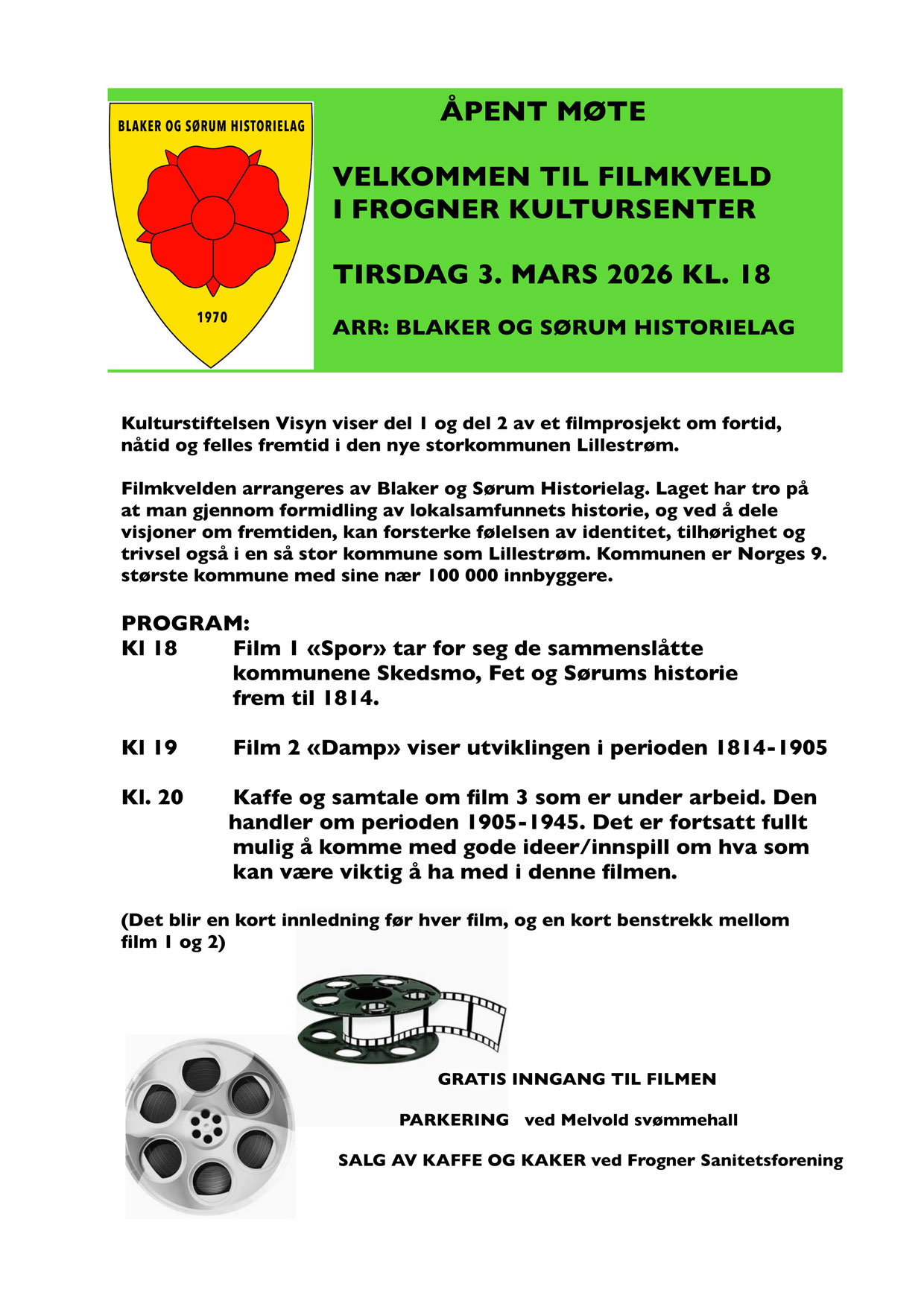 BLAKER OG SØRUM HISTORIELAG

1970

ÅPENT MØTE

VELKOMMEN TIL FILMKVELD I FROGNER KULTURSENTER

TIRSDAG 3. MARS 2026 KL. 18

ARR: BLAKER OG SØRUM HISTORIELAG

Kulturstiftelsen Visyn viser del 1 og del 2 av et filmprosjekt om fortid, nåtid og felles fremtid i den nye storkommunen Lillestrøm.

Filmkvelden arrangeres av Blaker og Sørum Historielag. Laget har tro på at man gjennom formidling av lokalsamfunnets historie, og ved å dele visjoner om fremtiden, kan forsterke følelsen av identitet, tilhørighet og trivsel også i en så stor kommune som Lillestrøm. Kommunen er Norges 9. største kommune med sine nær 100 000 innbyggere.

PROGRAM:
Kl 18 Film 1 «Spor» tar for seg de sammenslåtte kommunene Skedsmo, Fet og Sørums historie frem til 1814.

Kl 19 Film 2 «Damp» viser utviklingen i perioden 1814-1905

Kl. 20 Kaffe og samtale om film 3 som er under arbeid. Den handler om perioden 1905-1945. Det er fortsatt fullt mulig å komme med gode ideer/innspill om hva som kan være viktig å ha med i denne filmen.

(Det blir en kort innledning før hver film, og en kort benstrekk mellom film 1 og 2)

GRATIS INNGANG TIL FILMEN

PARKERING ved Melvold svømmehall

SALG AV KAFFE OG KAKER ved Frogner Sanitetsforening